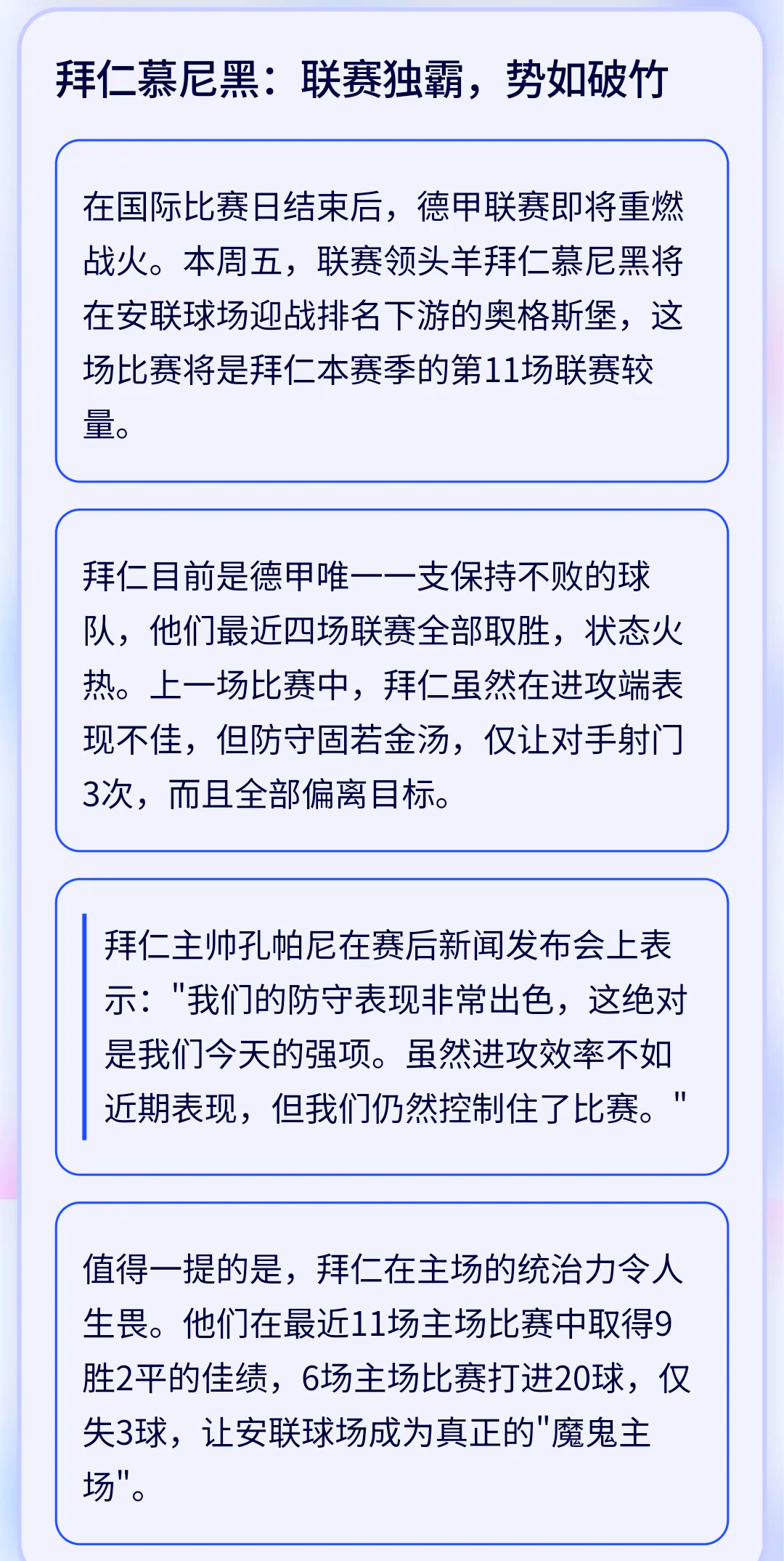 拜仁慕尼黑：联赛独霸，势如破竹

在国际比赛日结束后，德甲联赛即将重燃战火。本周五，联赛领头羊拜仁慕尼黑将在安联球场迎战排名下游的奥格斯堡，这场比赛将是拜仁本赛季的第11场联赛较量。

拜仁目前是德甲唯一一支保持不败的球队，他们最近四场联赛全部取胜，状态火热。上一场比赛中，拜仁虽然在进攻端表现不佳，但防守固若金汤，仅让对手射门3次，而且全部偏离目标。

拜仁主帅孔帕尼在赛后新闻发布会上表示："我们的防守表现非常出色，这绝对是我们今天的强项。虽然进攻效率不如近期表现，但我们仍然控制住了比赛。"

值得一提的是，拜仁在主场的统治力令人生畏。他们在最近11场主场比赛中取得9胜2平的佳绩，6场主场比赛打进20球，仅失3球，让安联球场成为真正的"魔鬼主场"。